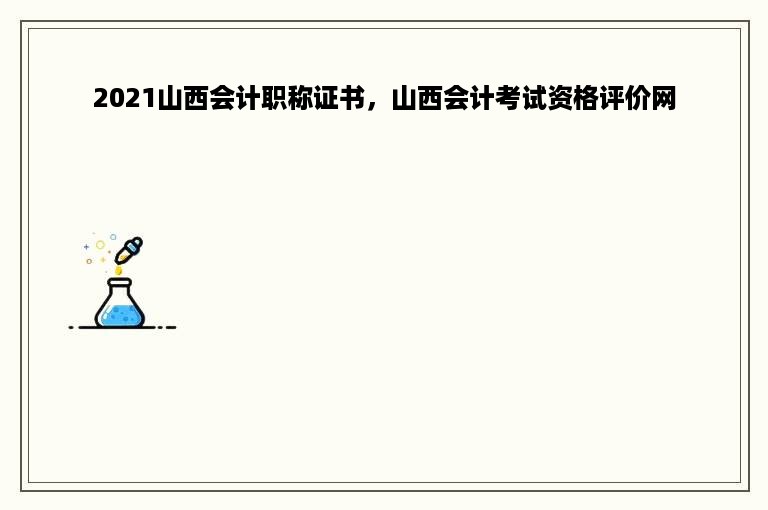 2021山西会计职称证书，山西会计考试资格评价网